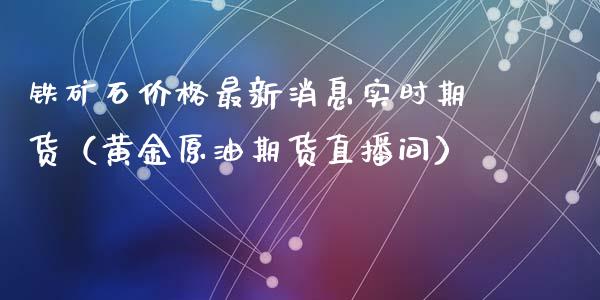 铁矿石价格最新消息实时期货（黄金原油期货直播间）